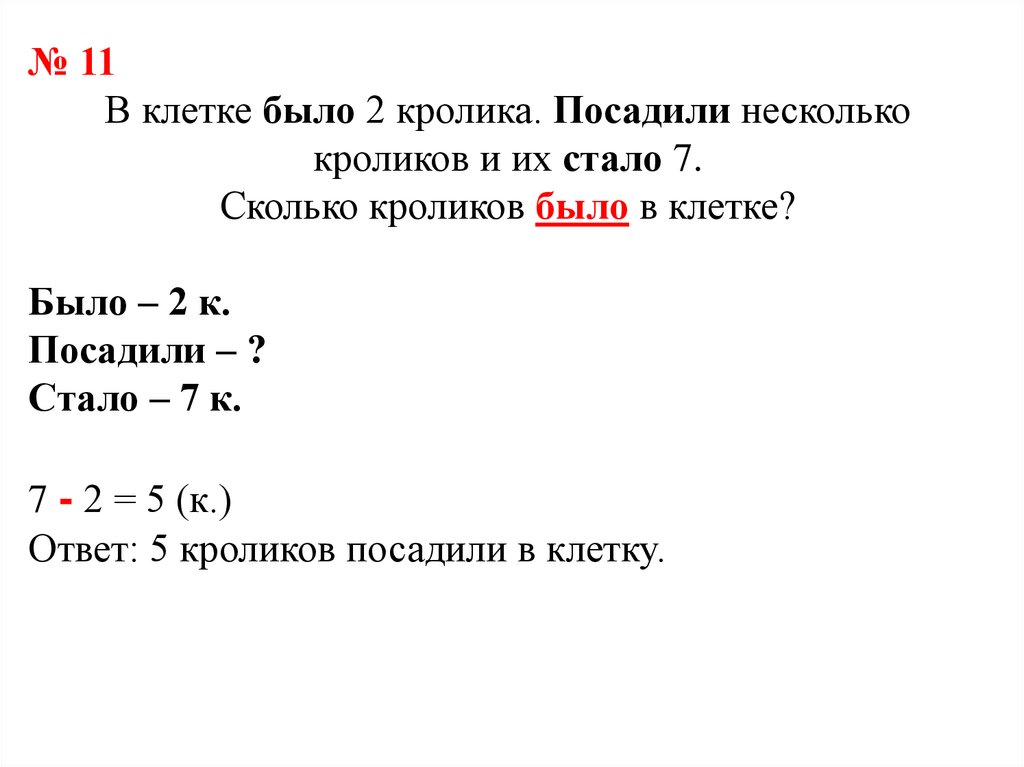 № 11
В клетке было 2 кролика. Посадили несколько кроликов и их стало 7.
Сколько кроликов было в клетке?

Было – 2 к.
Посадили – ?
Стало – 7 к.

7 - 2 = 5 (к.)
Ответ: 5 кроликов посадили в клетку.